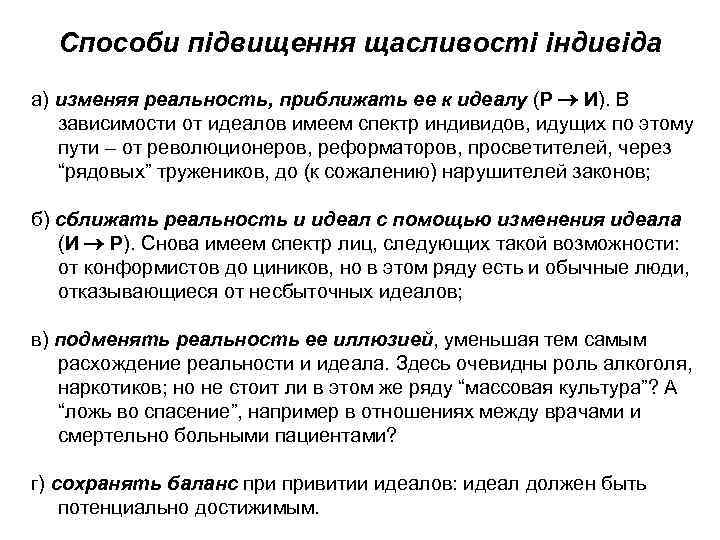 Способи підвищення щасливості індивіда

а) изменяя реальность, приближать ее к идеалу (Р → И). В зависимости от идеалов имеем спектр индивидов, идущих по этому пути – от революционеров, реформаторов, просветителей, через “рядовых” тружеников, до (к сожалению) нарушителей законов;

б) сближать реальность и идеал с помощью изменения идеала (И → Р). Снова имеем спектр лиц, следующих такой возможности: от конформистов до циников, но в этом ряду есть и обычные люди, отказывающиеся от несбыточных идеалов;

в) подменять реальность ее иллюзией, уменьшая тем самым расхождение реальности и идеала. Здесь очевидны роль алкоголя, наркотиков; но не стоит ли в этом же ряду “массовая культура”? А “ложь во спасение”, например в отношениях между врачами и смертельно больными пациентами?

г) сохранять баланс при привитии идеалов: идеал должен быть потенциально достижимым.